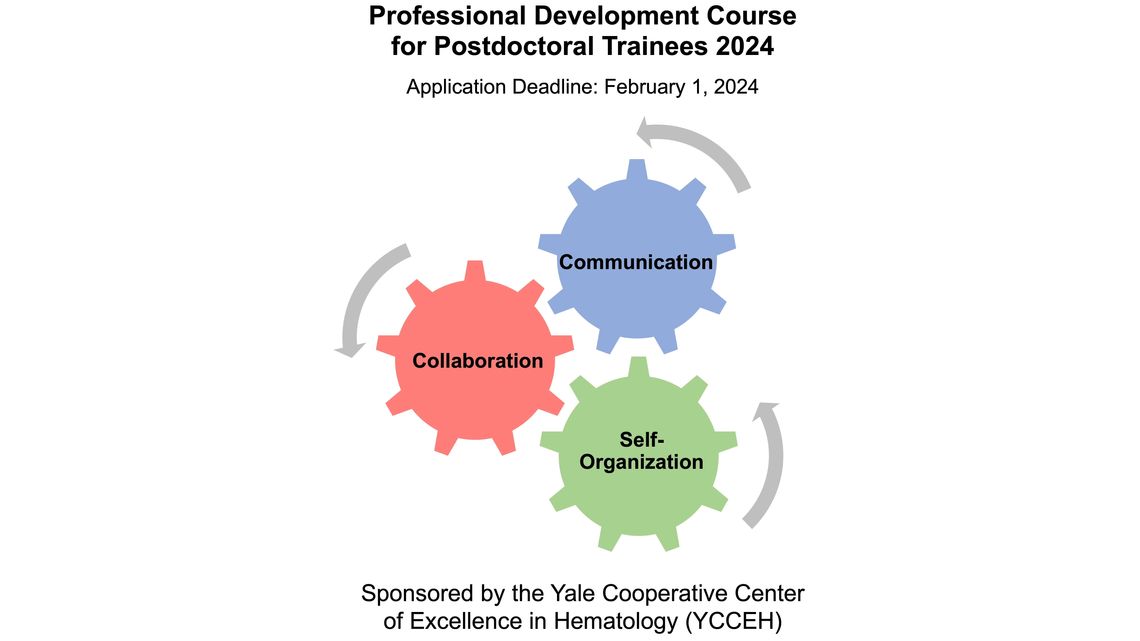 Professional Development Course for Postdoctoral Trainees 2024

Application Deadline: February 1, 2024

Communication

Collaboration

Self-Organization

Sponsored by the Yale Cooperative Center of Excellence in Hematology (YCCEH)